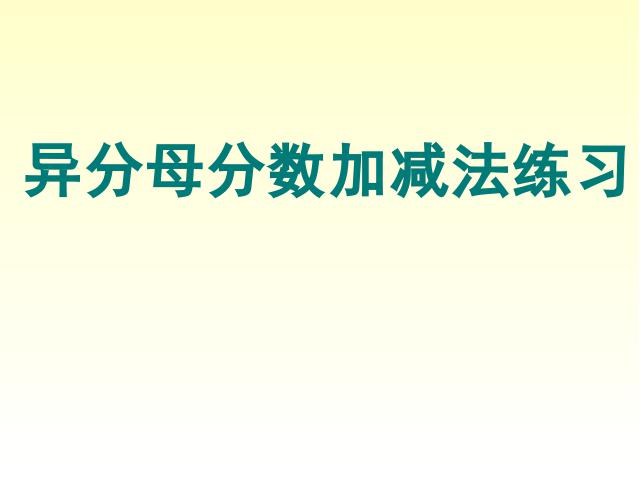 异分母分数加减法练习